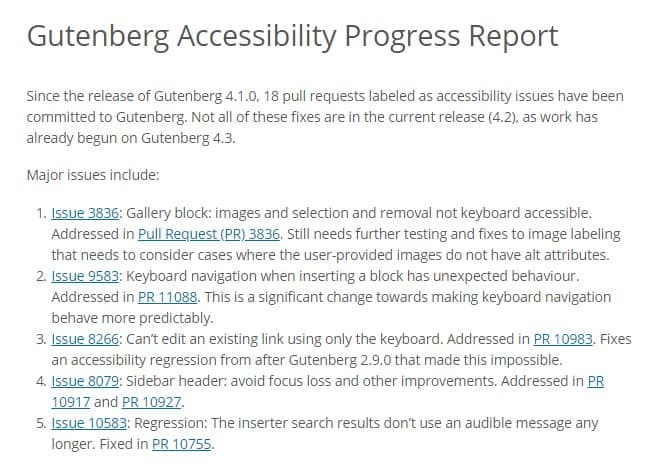 Gutenberg Accessibility Progress Report

Since the release of Gutenberg 4.1.0, 18 pull requests labeled as accessibility issues have been committed to Gutenberg. Not all of these fixes are in the current release (4.2), as work has already begun on Gutenberg 4.3.

Major issues include:

1. Issue 3836: Gallery block: images and selection and removal not keyboard accessible. Addressed in Pull Request (PR) 3836. Still needs further testing and fixes to image labeling that needs to consider cases where the user-provided images do not have alt attributes.
2. Issue 9583: Keyboard navigation when inserting a block has unexpected behaviour. Addressed in PR 11088. This is a significant change towards making keyboard navigation behave more predictably.
3. Issue 8266: Can't edit an existing link using only the keyboard. Addressed in PR 10983. Fixes an accessibility regression from after Gutenberg 2.9.0 that made this impossible.
4. Issue 8079: Sidebar header: avoid focus loss and other improvements. Addressed in PR 10917 and PR 10927.
5. Issue 10583: Regression: The inserter search results don't use an audible message any longer. Fixed in PR 10755.